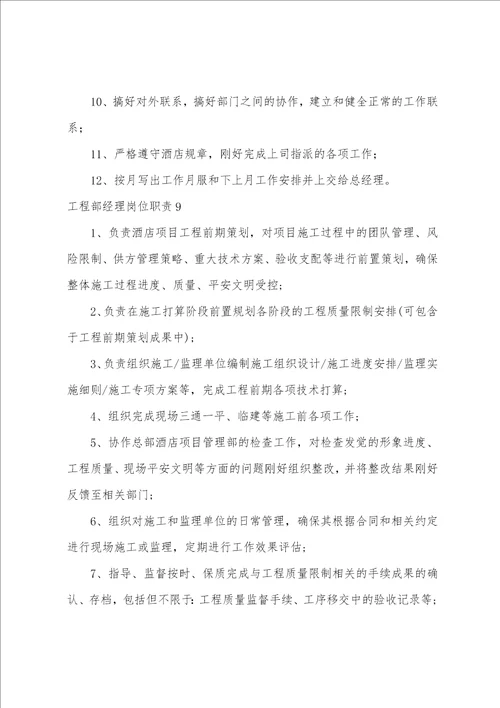 10、搞好对外联系，搞好部门之间的协作，建立和健全正常的工作联系；

11、严格遵守酒店规章，刚好完成上司指派的各项工作；

12、按月写出工作月服和下上月工作安排并上交给总经理。

工程部经理岗位职责9

1、负责酒店项目工程前期策划，对项目施工过程中的团队管理、风险限制、供方管理策略、重大技术方案、验收支配等进行前置策划，确保整体施工过程进度、质量、平安文明受控；

2、负责在施工打算阶段前置规划各阶段的工程质量限制安排(可包含于工程前期策划成果中)；

3、负责组织施工/监理单位编制施工组织设计/施工进度安排/监理实施细则/施工专项方案等，完成工程前期各项技术打算；

4、组织完成现场三通一平、临建等施工前各项工作；

5、协作总部酒店项目管理部的检查工作，对检查发觉的形象进度、工程质量、现场平安文明等方面的问题刚好组织整改，并将整改结果刚好反馈至相关部门；

6、组织对施工和监理单位的日常管理，确保其根据合同和相关约定进行现场施工或监理，定期进行工作效果评估；

7、指导、监督按时、保质完成与工程质量限制相关的手续成果的确认、存档，包括但不限于：工程质量监督手续、工序移交中的验收记录等；